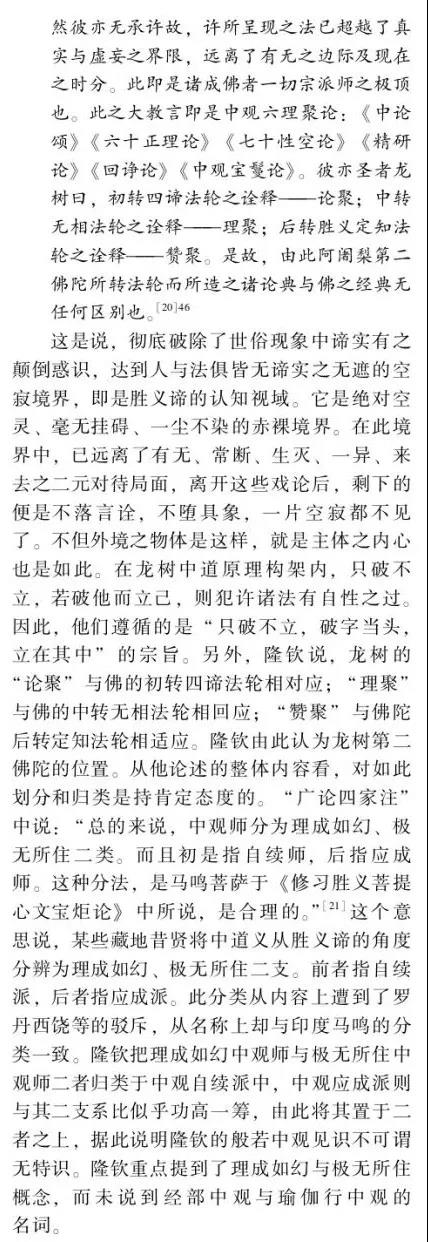 然彼亦无承许故，许所呈现之法已超越了真实与虚妄之界限，远离了有无之边际及现在之时分。此即是诸成佛者一切宗派师之极顶也。此之大教言即是中观六理聚论：《中论颂》《六十正理论》《七十性空论》《精研论》《回诤论》《中观宝鬘论》。彼亦圣者龙树曰，初转四谛法轮之诠释——论聚；中转无相法轮之诠释——理聚；后转胜义定知法轮之诠释——赞聚。是故，由此阿阇梨第二佛陀所转法轮而所造之诸论典与佛之经典无任何区别也。$^{[20]46}$

这是说，彻底破除了世俗现象中谛实有之颠倒惑识，达到人与法俱皆无谛实之无遮的空寂境界，即是胜义谛的认知视域。它是绝对空灵、毫无挂碍、一尘不染的赤裸境界。在此境界中，已远离了有无、常断、生灭、一异、来去之二元对待局面，离开这些戏论后，剩下的便是不落言诠，不堕具象，一片空寂都不见了。不但外境之物体是这样，就是主体之内心也是如此。在龙树中道原理构架内，只破不立，若破他而立己，则犯许诸法有自性之过。因此，他们遵循的是“只破不立，破字当头，立在其中”的宗旨。另外，隆钦说，龙树的“论聚”与佛的初转四谛法轮相对应；“理聚”与佛的中转无相法轮相回应；“赞聚”与佛陀后转定知法轮相适应。隆钦由此认为龙树第二佛陀的位置。从他论述的整体内容看，对如此划分和归类是持肯定态度的。“广论四家注”中说：“总的来说，中观师分为理成如幻、极无所住二类。而且初是指自续师，后指应成师。这种分法，是马鸣菩萨于《修习胜义菩提心文宝炬论》中所说，是合理的。”$^{[21]}$这个意思说，某些藏地昔贤将中道义从胜义谛的角度分辨为理成如幻、极无所住二支。前者指自续派，后者指应成派。此分类从内容上遭到了罗丹西饶等的驳斥，从名称上却与印度马鸣的分类一致。隆钦把理成如幻中观师与极无所住中观师二者归类于中观自续派中，中观应成派则与其二支系比似乎功高一筹，由此将其置于二者之上，据此说明隆钦的般若中观见识不可谓无特识。隆钦重点提到了理成如幻与极无所住概念，而未说到经部中观与瑜伽行中观的名词。